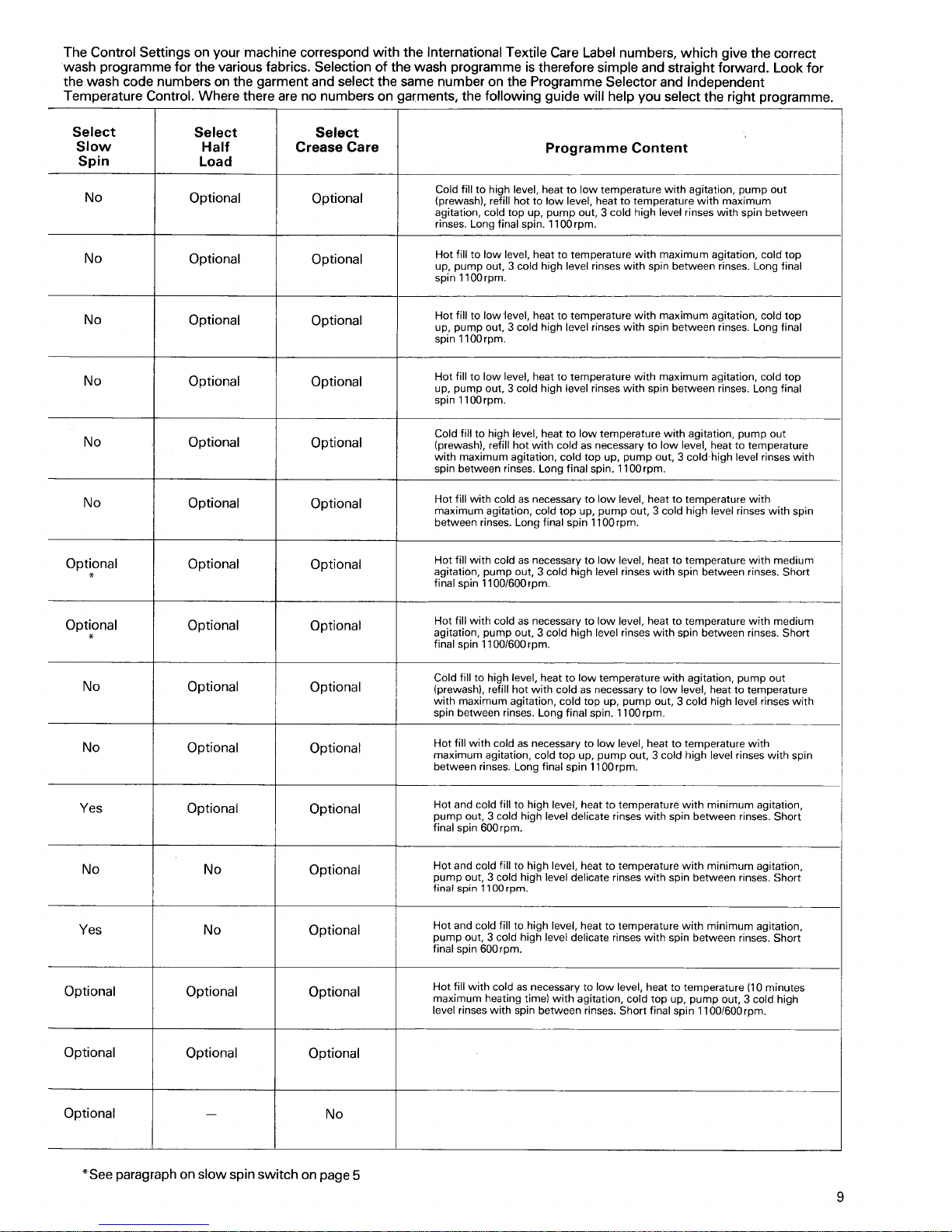 The Control Settings on your machine correspond with the International Textile Care Label numbers, which give the correct wash programme for the various fabrics. Selection of the wash programme is therefore simple and straight forward. Look for the wash code numbers on the garment and select the same number on the Programme Selector and Independent Temperature Control. Where there are no numbers on garments, the following guide will help you select the right programme.

| Select Slow Spin | Select Half Load | Select Crease Care | Programme Content |
|---|---|---|---|
| No | Optional | Optional | Cold fill to high level, heat to low temperature with agitation, pump out (prewash), refill hot to low level, heat to temperature with maximum agitation, cold top up, pump out, 3 cold high level rinses with spin between rinses. Long final spin. 1100rpm. |
| No | Optional | Optional | Hot fill to low level, heat to temperature with maximum agitation, cold top up, pump out, 3 cold high level rinses with spin between rinses. Long final spin 1100rpm. |
| No | Optional | Optional | Hot fill to low level, heat to temperature with maximum agitation, cold top up, pump out, 3 cold high level rinses with spin between rinses. Long final spin 1100rpm. |
| No | Optional | Optional | Hot fill to low level, heat to temperature with maximum agitation, cold top up, pump out, 3 cold high level rinses with spin between rinses. Long final spin 1100rpm. |
| No | Optional | Optional | Cold fill to high level, heat to low temperature with agitation, pump out (prewash), refill hot with cold as necessary to low level, heat to temperature with maximum agitation, cold top up, pump out, 3 cold high level rinses with spin between rinses. Long final spin. 1100rpm. |
| No | Optional | Optional | Hot fill with cold as necessary to low level, heat to temperature with maximum agitation, cold top up, pump out, 3 cold high level rinses with spin between rinses. Long final spin 1100rpm. |
| Optional * | Optional | Optional | Hot fill with cold as necessary to low level, heat to temperature with medium agitation, pump out, 3 cold high level rinses with spin between rinses. Short final spin 1100/600rpm. |
| Optional * | Optional | Optional | Hot fill with cold as necessary to low level, heat to temperature with medium agitation, pump out, 3 cold high level rinses with spin between rinses. Short final spin 1100/600rpm. |
| No | Optional | Optional | Cold fill to high level, heat to low temperature with agitation, pump out (prewash), refill hot with cold as necessary to low level, heat to temperature with maximum agitation, cold top up, pump out, 3 cold high level rinses with spin between rinses. Long final spin. 1100rpm. |
| No | Optional | Optional | Hot fill with cold as necessary to low level, heat to temperature with maximum agitation, cold top up, pump out, 3 cold high level rinses with spin between rinses. Long final spin 1100rpm. |
| Yes | Optional | Optional | Hot and cold fill to high level, heat to temperature with minimum agitation, pump out, 3 cold high level delicate rinses with spin between rinses. Short final spin 600rpm. |
| No | No | Optional | Hot and cold fill to high level, heat to temperature with minimum agitation, pump out, 3 cold high level delicate rinses with spin between rinses. Short final spin 1100rpm. |
| Yes | No | Optional | Hot and cold fill to high level, heat to temperature with minimum agitation, pump out, 3 cold high level delicate rinses with spin between rinses. Short final spin 600rpm. |
| Optional | Optional | Optional | Hot fill with cold as necessary to low level, heat to temperature (10 minutes maximum heating time) with agitation, cold top up, pump out, 3 cold high level rinses with spin between rinses. Short final spin 1100/600rpm. |
| Optional | Optional | Optional | |
| Optional | — | No | |

*See paragraph on slow spin switch on page 5

9